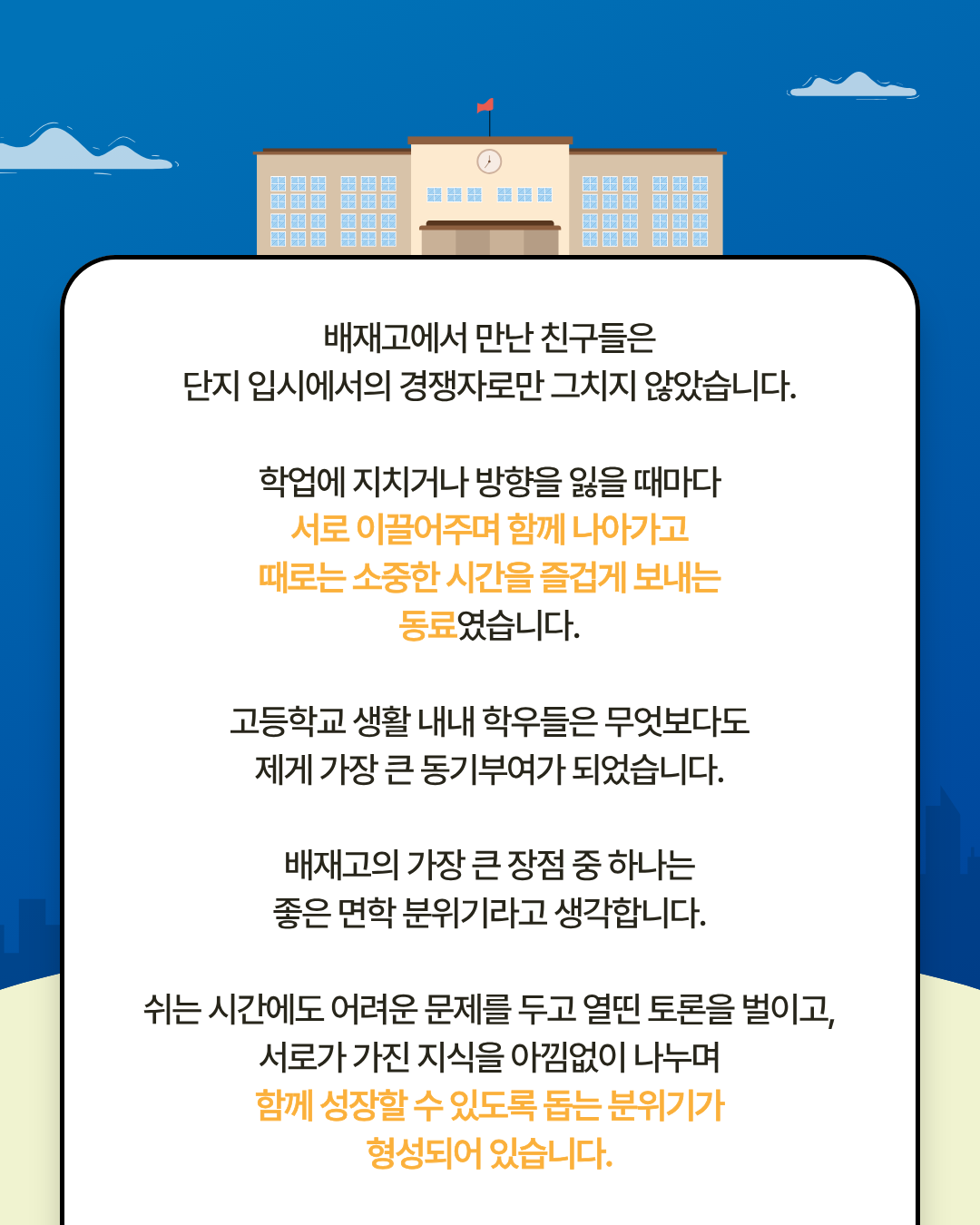 배재고에서 만난 친구들은
단지 입시에서의 경쟁자로만 그치지 않았습니다.

학업에 지치거나 방향을 잃을 때마다
서로 이끌어주며 함께 나아가고
때로는 소중한 시간을 즐겁게 보내는
동료였습니다.

고등학교 생활 내내 학우들은 무엇보다도
제게 가장 큰 동기부여가 되었습니다.

배재고의 가장 큰 장점 중 하나는
좋은 면학 분위기라고 생각합니다.

쉬는 시간에도 어려운 문제를 두고 열띤 토론을 벌이고,
서로가 가진 지식을 아낌없이 나누며
함께 성장할 수 있도록 돕는 분위기가
형성되어 있습니다.